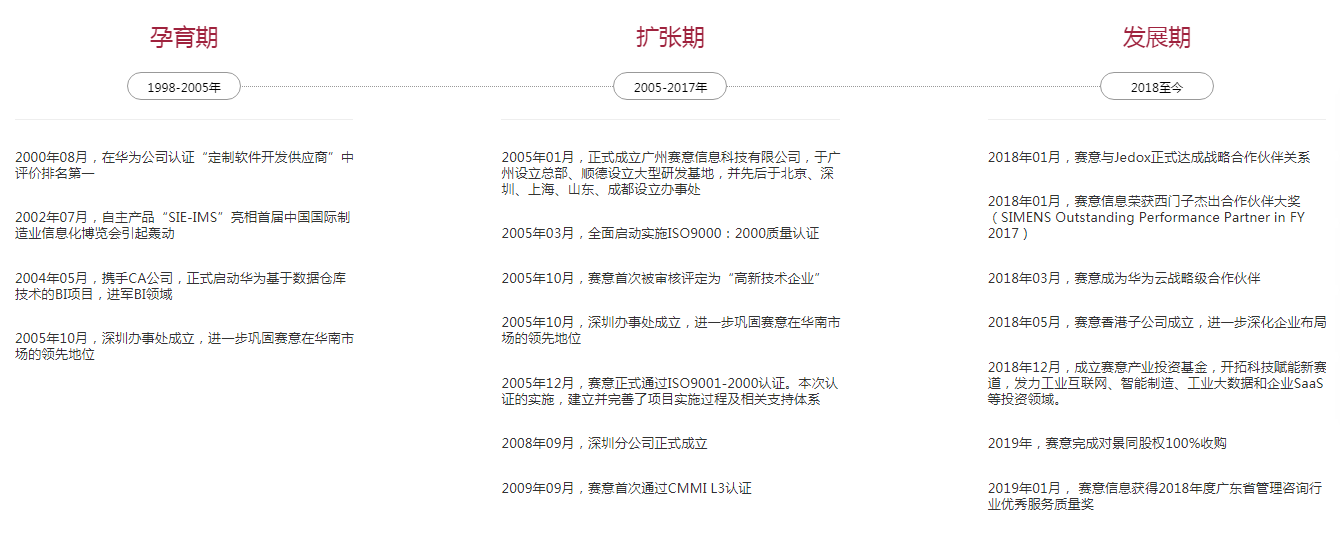 孕育期

1998-2005年

2000年08月，在华为公司认证“定制软件开发供应商”中评价排名第一

2002年07月，自主产品“SIE-IMS”亮相首届中国国际制造业信息化博览会引起轰动

2004年05月，携手CA公司，正式启动华为基于数据仓库技术的BI项目，进军BI领域

2005年10月，深圳办事处成立，进一步巩固赛意在华南市场的领先地位

扩张期

2005-2017年

2005年01月，正式成立广州赛意信息科技有限公司，于广州设立总部、顺德设立大型研发基地，并先后于北京、深圳、上海、山东、成都设立办事处

2005年03月，全面启动实施ISO9000：2000质量认证

2005年10月，赛意首次被审核评定为“高新技术企业”

2005年10月，深圳办事处成立，进一步巩固赛意在华南市场的领先地位

2005年12月，赛意正式通过ISO9001-2000认证。本次认证的实施，建立并完善了项目实施过程及相关支持体系

2008年09月，深圳分公司正式成立

2009年09月，赛意首次通过CMMI L3认证

发展期

2018至今

2018年01月，赛意与Jedox正式达成战略合作伙伴关系

2018年01月，赛意信息荣获西门子杰出合作伙伴大奖（SIMENS Outstanding Performance Partner in FY 2017）

2018年03月，赛意成为华为云战略级合作伙伴

2018年05月，赛意香港子公司成立，进一步深化企业布局

2018年12月，成立赛意产业投资基金，开拓科技赋能新赛道，发力工业互联网、智能制造、工业大数据和企业SaaS等投资领域。

2019年，赛意完成对景同股权100%收购

2019年01月， 赛意信息获得2018年度广东省管理咨询行业优秀服务质量奖